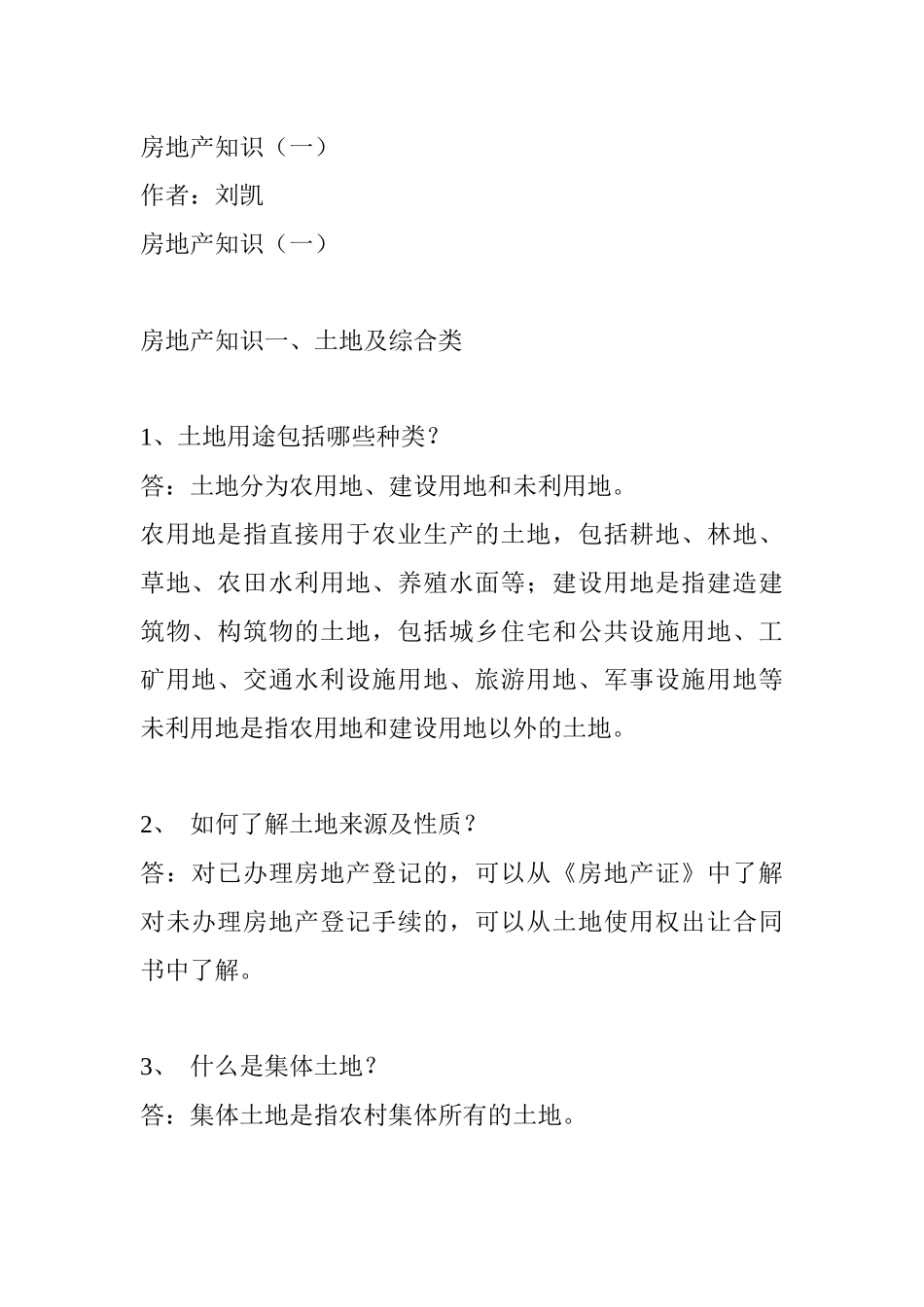 房地产知识（一）
作者：刘凯
房地产知识（一）

房地产知识一、土地及综合类

1、土地用途包括哪些种类？
答：土地分为农用地、建设用地和未利用地。
农用地是指直接用于农业生产的土地，包括耕地、林地、草地、农田水利用地、养殖水面等；建设用地是指建造建筑物、构筑物的土地，包括城乡住宅和公共设施用地、工矿用地、交通水利设施用地、旅游用地、军事设施用地等未利用地是指农用地和建设用地以外的土地。

2、 如何了解土地来源及性质？
答：对已办理房地产登记的，可以从《房地产证》中了解对未办理房地产登记手续的，可以从土地使用权出让合同书中了解。

3、 什么是集体土地？
答：集体土地是指农村集体所有的土地。